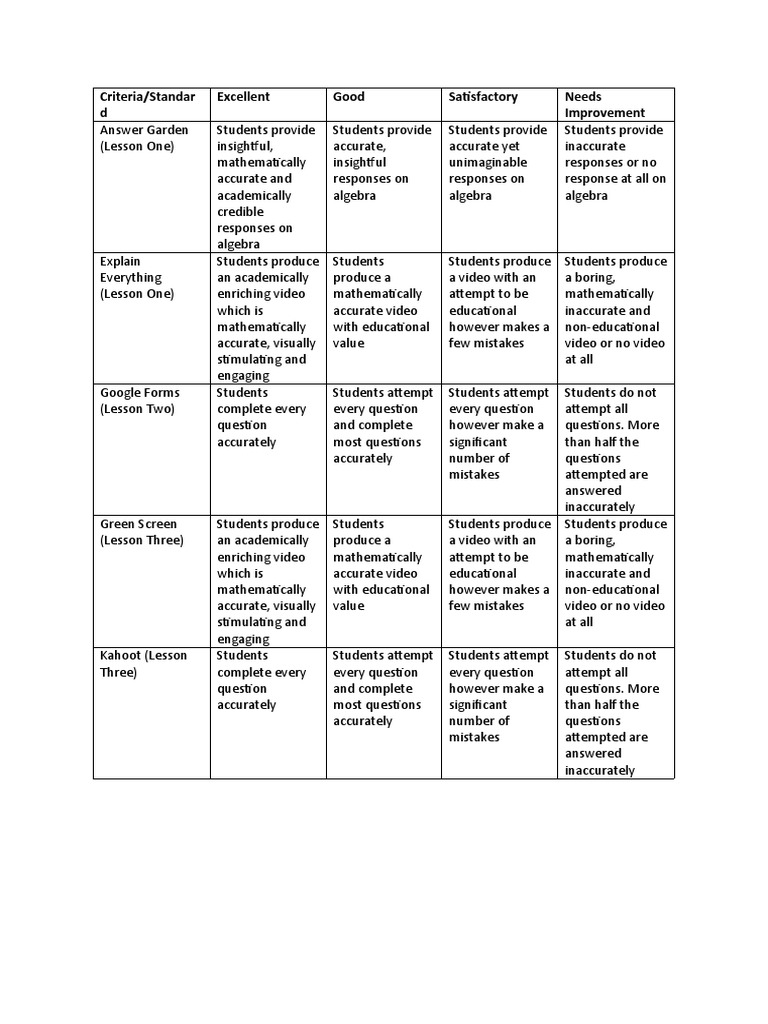 | Criteria/Standard | Excellent | Good | Satisfactory | Needs Improvement |
|---|---|---|---|---|
| Answer Garden (Lesson One) | Students provide insightful, mathematically accurate and academically credible responses on algebra | Students provide accurate, insightful responses on algebra | Students provide accurate yet unimaginable responses on algebra | Students provide inaccurate responses or no response at all on algebra |
| Explain Everything (Lesson One) | Students produce an academically enriching video which is mathematically accurate, visually stimulating and engaging | Students produce a mathematically accurate video with educational value | Students produce a video with an attempt to be educational however makes a few mistakes | Students produce a boring, mathematically inaccurate and non-educational video or no video at all |
| Google Forms (Lesson Two) | Students complete every question accurately | Students attempt every question and complete most questions accurately | Students attempt every question however make a significant number of mistakes | Students do not attempt all questions. More than half the questions attempted are answered inaccurately |
| Green Screen (Lesson Three) | Students produce an academically enriching video which is mathematically accurate, visually stimulating and engaging | Students produce a mathematically accurate video with educational value | Students produce a video with an attempt to be educational however makes a few mistakes | Students produce a boring, mathematically inaccurate and non-educational video or no video at all |
| Kahoot (Lesson Three) | Students complete every question accurately | Students attempt every question and complete most questions accurately | Students attempt every question however make a significant number of mistakes | Students do not attempt all questions. More than half the questions attempted are answered inaccurately |